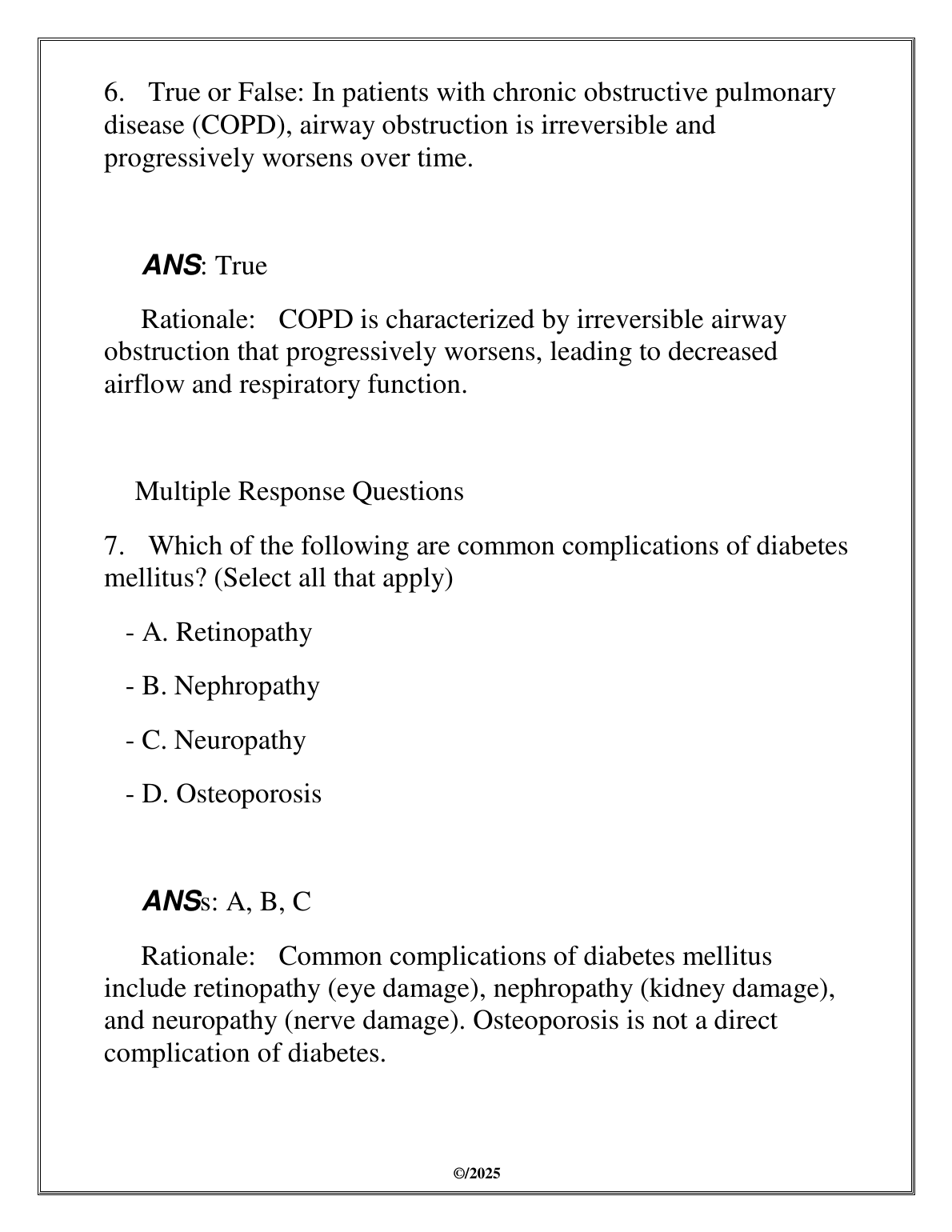 6. True or False: In patients with chronic obstructive pulmonary disease (COPD), airway obstruction is irreversible and progressively worsens over time.

ANS: True

Rationale: COPD is characterized by irreversible airway obstruction that progressively worsens, leading to decreased airflow and respiratory function.

Multiple Response Questions

7. Which of the following are common complications of diabetes mellitus? (Select all that apply)

- A. Retinopathy

- B. Nephropathy

- C. Neuropathy

- D. Osteoporosis

ANSs: A, B, C

Rationale: Common complications of diabetes mellitus include retinopathy (eye damage), nephropathy (kidney damage), and neuropathy (nerve damage). Osteoporosis is not a direct complication of diabetes.

©/2025